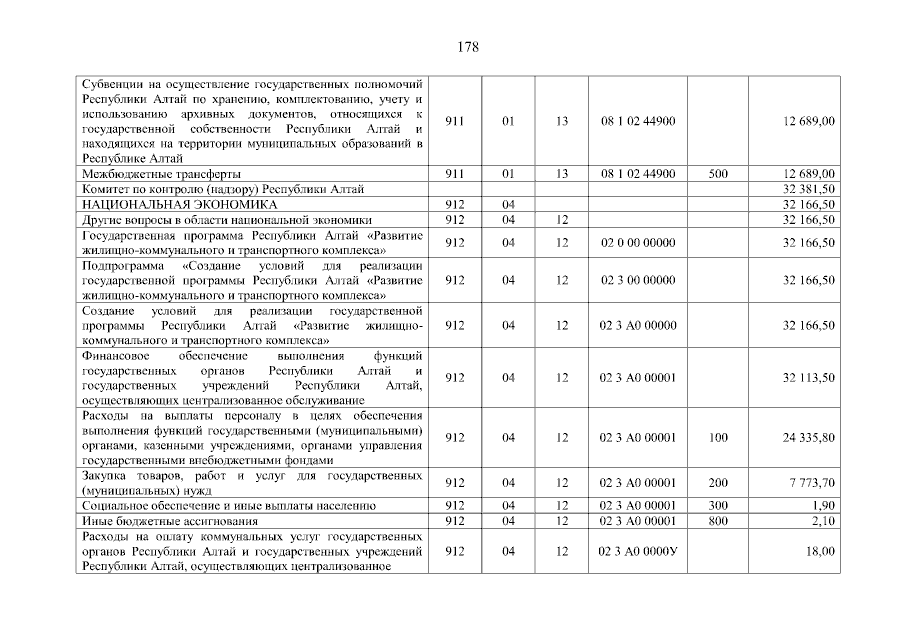 178

| | | | | | | |
|---|---|---|---|---|---|---|
| Субвенции на осуществление государственных полномочий Республики Алтай по хранению, комплектованию, учету и использованию архивных документов, относящихся к государственной собственности Республики Алтай и находящихся на территории муниципальных образований в Республике Алтай | 911 | 01 | 13 | 08 1 02 44900 | | 12 689,00 |
| Межбюджетные трансферты | 911 | 01 | 13 | 08 1 02 44900 | 500 | 12 689,00 |
| Комитет по контролю (надзору) Республики Алтай | | | | | | 32 381,50 |
| НАЦИОНАЛЬНАЯ ЭКОНОМИКА | 912 | 04 | | | | 32 166,50 |
| Другие вопросы в области национальной экономики | 912 | 04 | 12 | | | 32 166,50 |
| Государственная программа Республики Алтай «Развитие жилищно-коммунального и транспортного комплекса» | 912 | 04 | 12 | 02 0 00 00000 | | 32 166,50 |
| Подпрограмма «Создание условий для реализации государственной программы Республики Алтай «Развитие жилищно-коммунального и транспортного комплекса» | 912 | 04 | 12 | 02 3 00 00000 | | 32 166,50 |
| Создание условий для реализации государственной программы Республики Алтай «Развитие жилищно-коммунального и транспортного комплекса» | 912 | 04 | 12 | 02 3 А0 00000 | | 32 166,50 |
| Финансовое обеспечение выполнения функций государственных органов Республики Алтай и государственных учреждений Республики Алтай, осуществляющих централизованное обслуживание | 912 | 04 | 12 | 02 3 А0 00001 | | 32 113,50 |
| Расходы на выплаты персоналу в целях обеспечения выполнения функций государственными (муниципальными) органами, казенными учреждениями, органами управления государственными внебюджетными фондами | 912 | 04 | 12 | 02 3 А0 00001 | 100 | 24 335,80 |
| Закупка товаров, работ и услуг для государственных (муниципальных) нужд | 912 | 04 | 12 | 02 3 А0 00001 | 200 | 7 773,70 |
| Социальное обеспечение и иные выплаты населению | 912 | 04 | 12 | 02 3 А0 00001 | 300 | 1,90 |
| Иные бюджетные ассигнования | 912 | 04 | 12 | 02 3 А0 00001 | 800 | 2,10 |
| Расходы на оплату коммунальных услуг государственных органов Республики Алтай и государственных учреждений Республики Алтай, осуществляющих централизованное | 912 | 04 | 12 | 02 3 А0 0000У | | 18,00 |